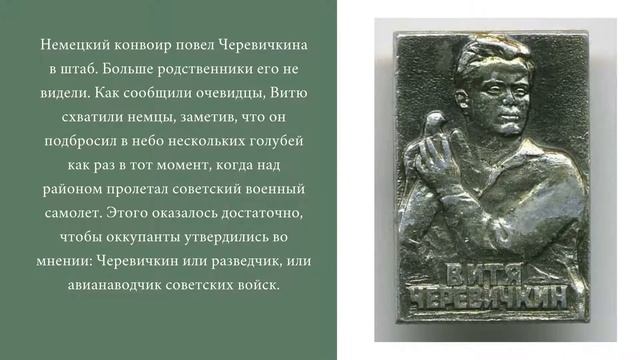 Немецкий конвоир повел Черевичкина в штаб. Больше родственники его не видели. Как сообщили очевидцы, Витю схватили немцы, заметив, что он подбросил в небо нескольких голубей как раз в тот момент, когда над районом пролетал советский военный самолет. Этого оказалось достаточно, чтобы оккупанты утвердились во мнении: Черевичкин или разведчик, или авианаводчик советских войск.

ВИТЯ
ЧЕРЕВИЧКИН